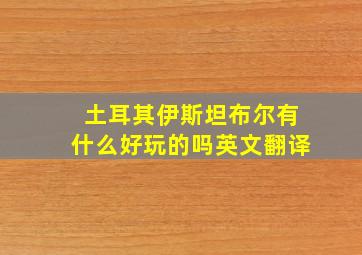 土耳其伊斯坦布尔有什么好玩的吗英文翻译